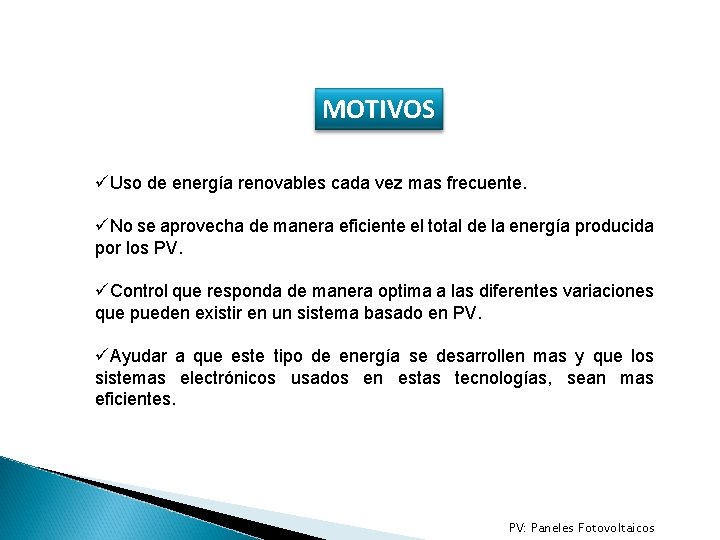 MOTIVOS

✓Uso de energía renovables cada vez mas frecuente.

✓No se aprovecha de manera eficiente el total de la energía producida por los PV.

✓Control que responda de manera optima a las diferentes variaciones que pueden existir en un sistema basado en PV.

✓Ayudar a que este tipo de energía se desarrollen mas y que los sistemas electrónicos usados en estas tecnologías, sean mas eficientes.

PV: Paneles Fotovoltaicos